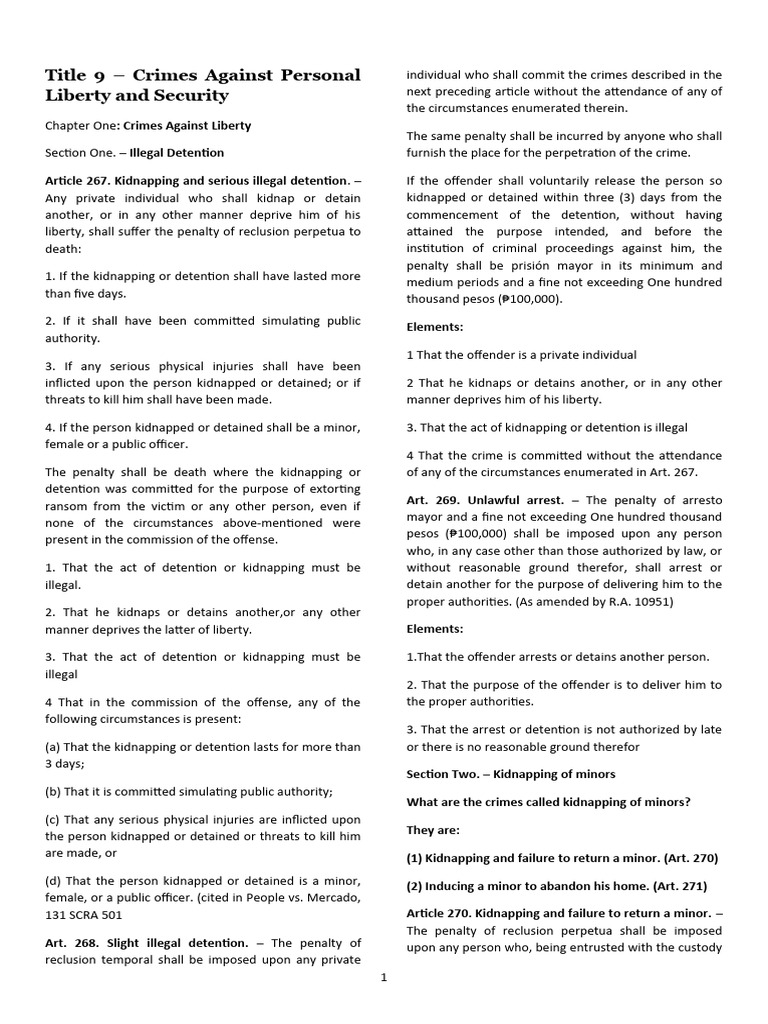 Title 9 – Crimes Against Personal Liberty and Security

Chapter One: Crimes Against Liberty

Section One. – Illegal Detention

Article 267. Kidnapping and serious illegal detention. – Any private individual who shall kidnap or detain another, or in any other manner deprive him of his liberty, shall suffer the penalty of reclusion perpetua to death:

1. If the kidnapping or detention shall have lasted more than five days.

2. If it shall have been committed simulating public authority.

3. If any serious physical injuries shall have been inflicted upon the person kidnapped or detained; or if threats to kill him shall have been made.

4. If the person kidnapped or detained shall be a minor, female or a public officer.

The penalty shall be death where the kidnapping or detention was committed for the purpose of extorting ransom from the victim or any other person, even if none of the circumstances above-mentioned were present in the commission of the offense.

1. That the act of detention or kidnapping must be illegal.

2. That he kidnaps or detains another,or any other manner deprives the latter of liberty.

3. That the act of detention or kidnapping must be illegal

4 That in the commission of the offense, any of the following circumstances is present:

(a) That the kidnapping or detention lasts for more than 3 days;

(b) That it is committed simulating public authority;

(c) That any serious physical injuries are inflicted upon the person kidnapped or detained or threats to kill him are made, or

(d) That the person kidnapped or detained is a minor, female, or a public officer. (cited in People vs. Mercado, 131 SCRA 501

Art. 268. Slight illegal detention. – The penalty of reclusion temporal shall be imposed upon any private individual who shall commit the crimes described in the next preceding article without the attendance of any of the circumstances enumerated therein.

The same penalty shall be incurred by anyone who shall furnish the place for the perpetration of the crime.

If the offender shall voluntarily release the person so kidnapped or detained within three (3) days from the commencement of the detention, without having attained the purpose intended, and before the institution of criminal proceedings against him, the penalty shall be prisión mayor in its minimum and medium periods and a fine not exceeding One hundred thousand pesos (₱100,000).

Elements:

1 That the offender is a private individual

2 That he kidnaps or detains another, or in any other manner deprives him of his liberty.

3. That the act of kidnapping or detention is illegal

4 That the crime is committed without the attendance of any of the circumstances enumerated in Art. 267.

Art. 269. Unlawful arrest. – The penalty of arresto mayor and a fine not exceeding One hundred thousand pesos (₱100,000) shall be imposed upon any person who, in any case other than those authorized by law, or without reasonable ground therefor, shall arrest or detain another for the purpose of delivering him to the proper authorities. (As amended by R.A. 10951)

Elements:

1.That the offender arrests or detains another person.

2. That the purpose of the offender is to deliver him to the proper authorities.

3. That the arrest or detention is not authorized by late or there is no reasonable ground therefor

Section Two. – Kidnapping of minors

What are the crimes called kidnapping of minors?

They are:

(1) Kidnapping and failure to return a minor. (Art. 270)

(2) Inducing a minor to abandon his home. (Art. 271)

Article 270. Kidnapping and failure to return a minor. – The penalty of reclusion perpetua shall be imposed upon any person who, being entrusted with the custody

1